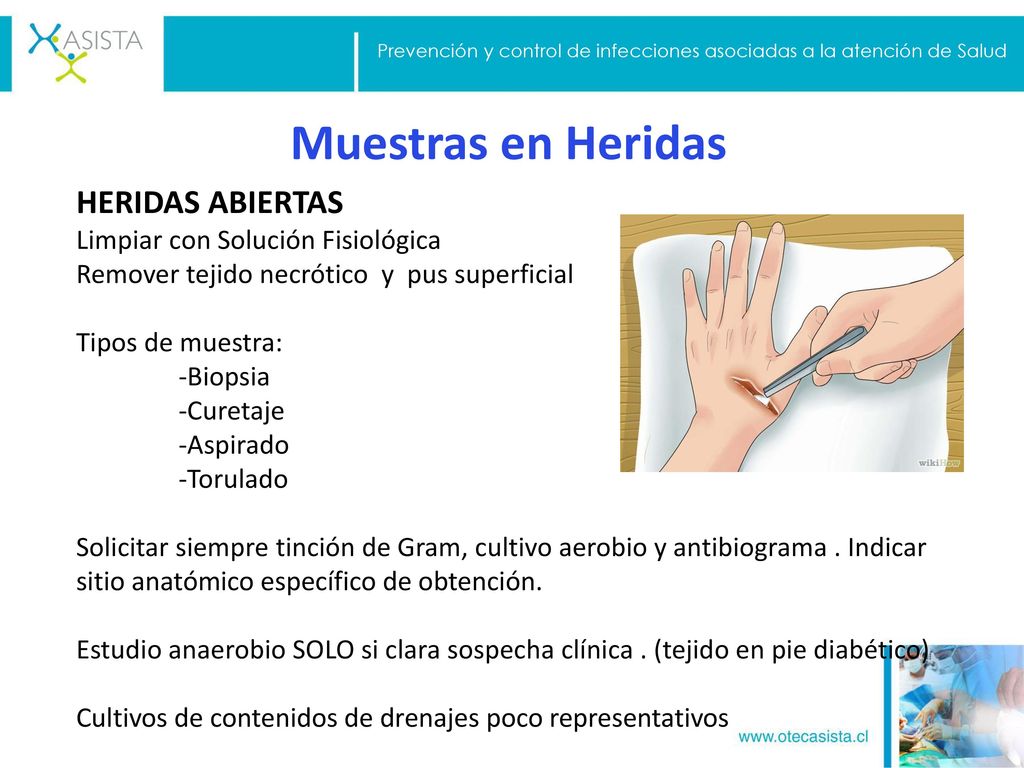 ASISTA

Prevención y control de infecciones asociadas a la atención de Salud

Muestras en Heridas

HERIDAS ABIERTAS
Limpiar con Solución Fisiológica
Remover tejido necrótico y pus superficial

Tipos de muestra:
-Biopsia
-Curetaje
-Aspirado
-Torulado

wikiHow

Solicitar siempre tinción de Gram, cultivo aerobio y antibiograma . Indicar sitio anatómico específico de obtención.

Estudio anaerobio SOLO si clara sospecha clínica . (tejido en pie diabético)

Cultivos de contenidos de drenajes poco representativos

www.otecasista.cl